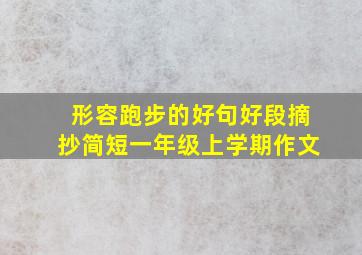 形容跑步的好句好段摘抄简短一年级上学期作文